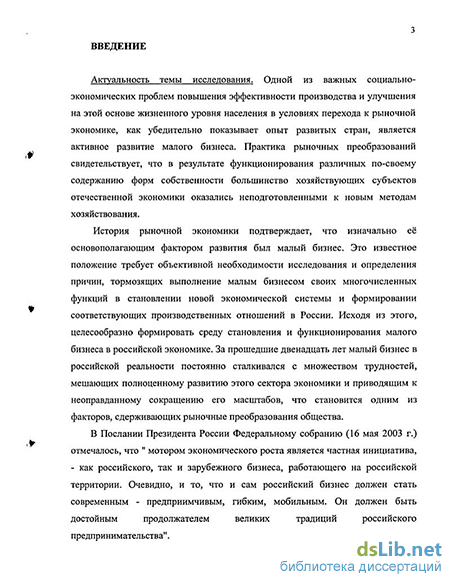 3

ВВЕДЕНИЕ

Актуальность темы исследования. Одной из важных социально-экономических проблем повышения эффективности производства и улучшения на этой основе жизненного уровня населения в условиях перехода к рыночной экономике, как убедительно показывает опыт развитых стран, является активное развитие малого бизнеса. Практика рыночных преобразований свидетельствует, что в результате функционирования различных по-своему содержанию форм собственности большинство хозяйствующих субъектов отечественной экономики оказались неподготовленными к новым методам хозяйствования.

История рыночной экономики подтверждает, что изначально её основополагающим фактором развития был малый бизнес. Это известное положение требует объективной необходимости исследования и определения причин, тормозящих выполнение малым бизнесом своих многочисленных функций в становлении новой экономической системы и формировании соответствующих производственных отношений в России. Исходя из этого, целесообразно формировать среду становления и функционирования малого бизнеса в российской экономике. За прошедшие двенадцать лет малый бизнес в российской реальности постоянно сталкивался с множеством трудностей, мешающих полноценному развитию этого сектора экономики и приводящим к неоправданному сокращению его масштабов, что становится одним из факторов, сдерживающих рыночные преобразования общества.

В Послании Президента России Федеральному собранию (16 мая 2003 г.) отмечалось, что " мотором экономического роста является частная инициатива, - как российского, так и зарубежного бизнеса, работающего на российской территории. Очевидно, и то, что и сам российский бизнес должен стать современным - предприимчивым, гибким, мобильным. Он должен быть достойным продолжателем великих традиций российского предпринимательства".

dsLib.net
библиотека диссертаций